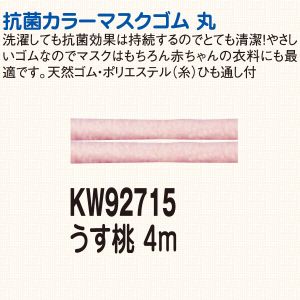 抗菌カラーマスクゴム 丸

洗濯しても抗菌効果は持続するのでとても清潔!やさしいゴムなのでマスクはもちろん赤ちゃんの衣料にも最適です。天然ゴム・ポリエステル(糸)ひも通し付

KW92715
うす桃 4m